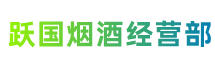 跃国烟酒经营部